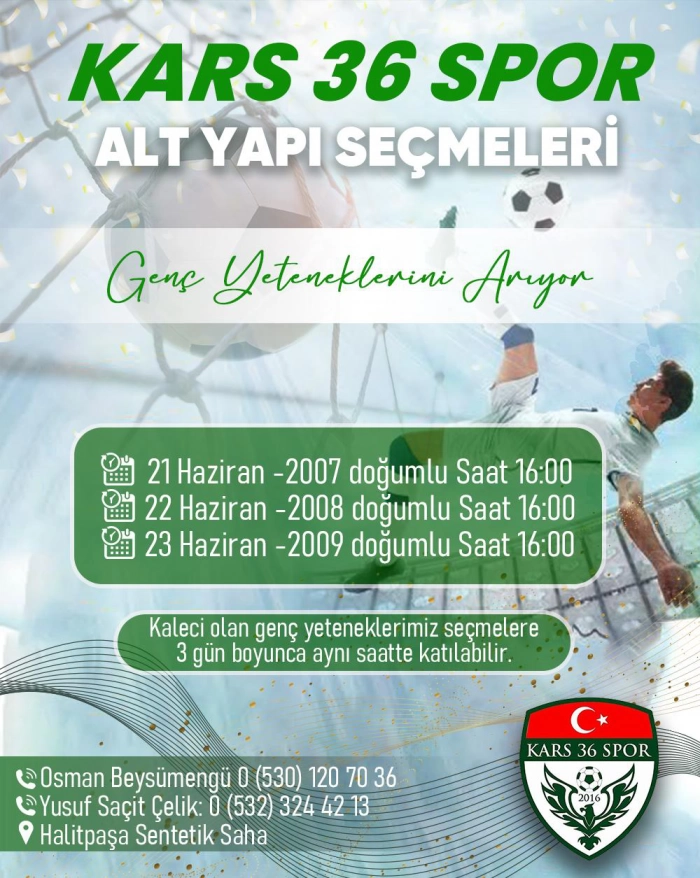 KARS 36 SPOR
ALT YAPI SEÇMELERİ

Genç Yeteneklerini Arıyor

21 Haziran -2007 doğumlu Saat 16:00
22 Haziran -2008 doğumlu Saat 16:00
23 Haziran -2009 doğumlu Saat 16:00

Kaleci olan genç yeteneklerimiz seçmelere 3 gün boyunca aynı saatte katılabilir.

Osman Beysümengü 0 (530) 120 70 36
Yusuf Saçit Çelik: 0 (532) 324 42 13
Halitpaşa Sentetik Saha

KARS 36 SPOR
2016